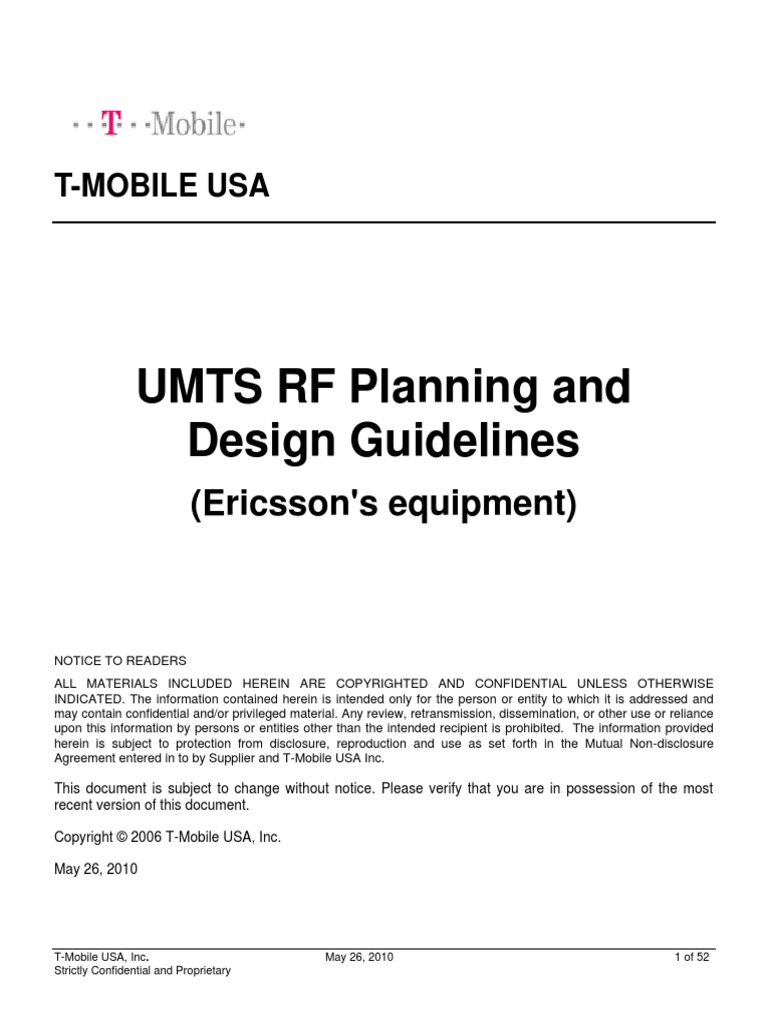 · · T · · Mobile ·

T-MOBILE USA

UMTS RF Planning and Design Guidelines

(Ericsson's equipment)

NOTICE TO READERS

ALL MATERIALS INCLUDED HEREIN ARE COPYRIGHTED AND CONFIDENTIAL UNLESS OTHERWISE INDICATED. The information contained herein is intended only for the person or entity to which it is addressed and may contain confidential and/or privileged material. Any review, retransmission, dissemination, or other use or reliance upon this information by persons or entities other than the intended recipient is prohibited. The information provided herein is subject to protection from disclosure, reproduction and use as set forth in the Mutual Non-disclosure Agreement entered in to by Supplier and T-Mobile USA Inc.

This document is subject to change without notice. Please verify that you are in possession of the most recent version of this document.

Copyright © 2006 T-Mobile USA, Inc.

May 26, 2010

T-Mobile USA, Inc.
Strictly Confidential and Proprietary

May 26, 2010

1 of 52